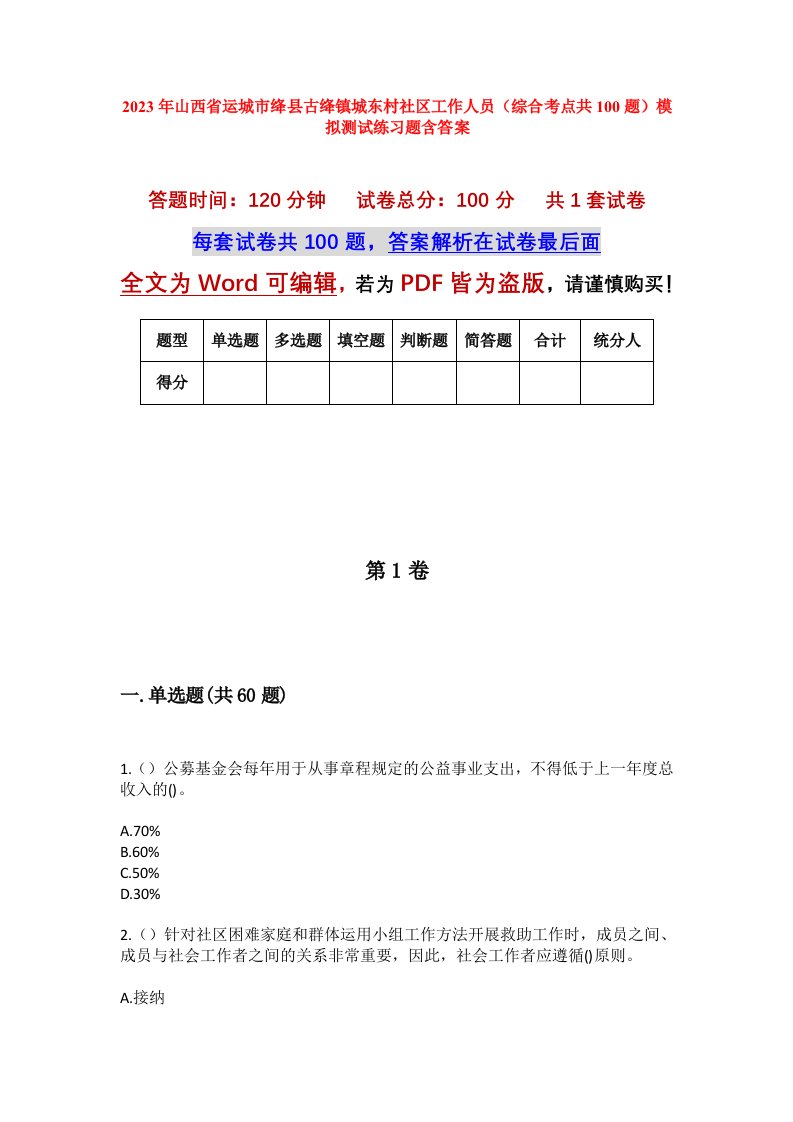 2023年山西省运城市绛县古绛镇城东村社区工作人员（综合考点共100题）模拟测试练习题含答案

答题时间：120分钟　试卷总分：100分　共1套试卷

每套试卷共100题，答案解析在试卷最后面

全文为Word可编辑，若为PDF皆为盗版，请谨慎购买！

| 题型 | 单选题 | 多选题 | 填空题 | 判断题 | 简答题 | 合计 | 统分人 |
|---|---|---|---|---|---|---|---|
| 得分 | | | | | | | |

第1卷

一.单选题(共60题)

1.（）公募基金会每年用于从事章程规定的公益事业支出，不得低于上一年度总收入的()。

A.70%
B.60%
C.50%
D.30%

2.（）针对社区困难家庭和群体运用小组工作方法开展救助工作时，成员之间、成员与社会工作者之间的关系非常重要，因此，社会工作者应遵循()原则。

A.接纳